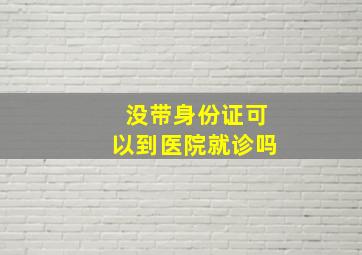 没带身份证可以到医院就诊吗